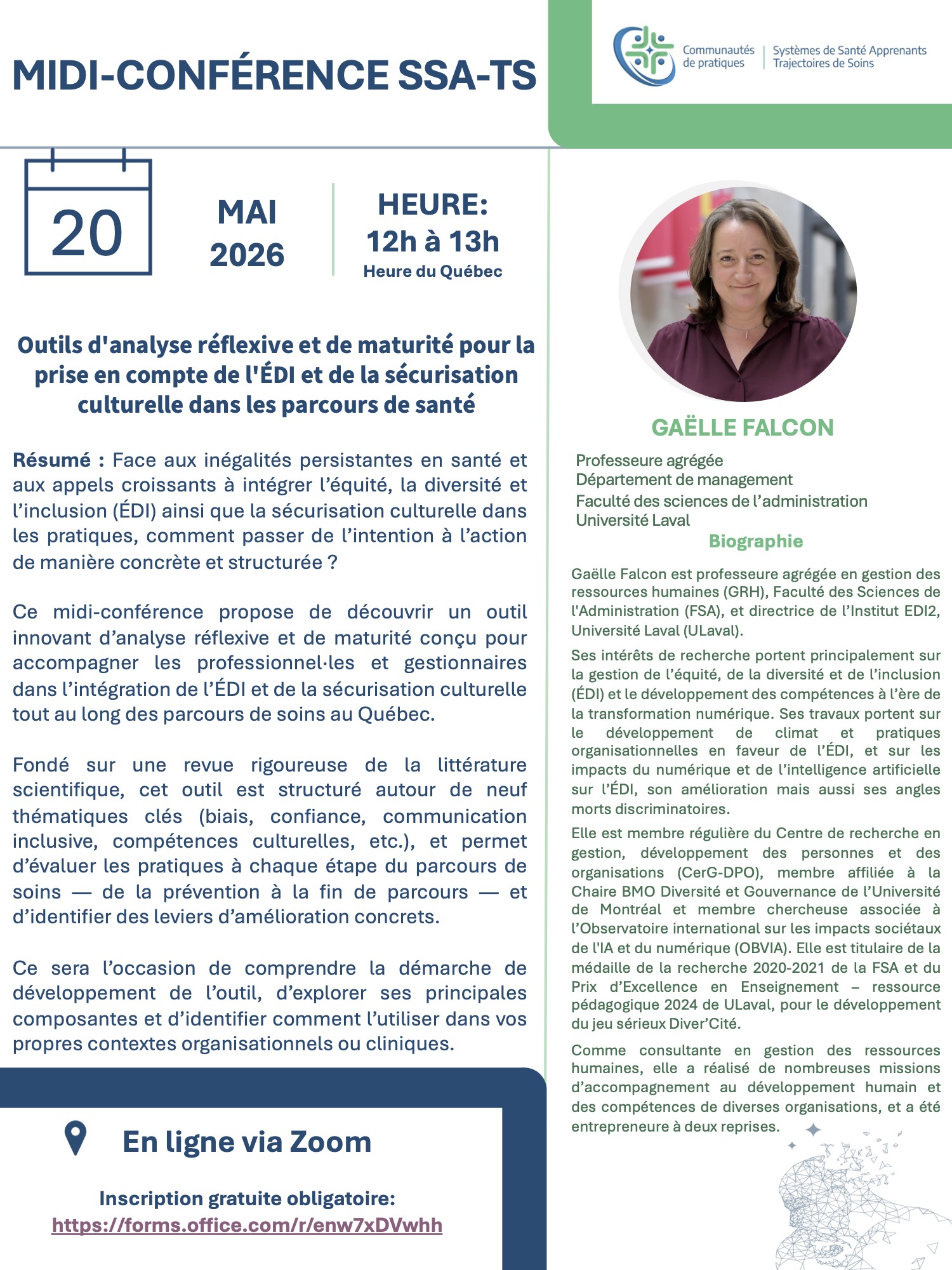 MIDI-CONFÉRENCE SSA-TS

Communautés de pratiques | Systèmes de Santé Apprenants Trajectoires de Soins

20

MAI 2026

HEURE: 12h à 13h
Heure du Québec

Outils d'analyse réflexive et de maturité pour la prise en compte de l'ÉDI et de la sécurisation culturelle dans les parcours de santé

Résumé : Face aux inégalités persistantes en santé et aux appels croissants à intégrer l'équité, la diversité et l'inclusion (ÉDI) ainsi que la sécurisation culturelle dans les pratiques, comment passer de l'intention à l'action de manière concrète et structurée ?

Ce midi-conférence propose de découvrir un outil innovant d'analyse réflexive et de maturité conçu pour accompagner les professionnel·les et gestionnaires dans l'intégration de l'ÉDI et de la sécurisation culturelle tout au long des parcours de soins au Québec.

Fondé sur une revue rigoureuse de la littérature scientifique, cet outil est structuré autour de neuf thématiques clés (biais, confiance, communication inclusive, compétences culturelles, etc.), et permet d'évaluer les pratiques à chaque étape du parcours de soins — de la prévention à la fin de parcours — et d'identifier des leviers d'amélioration concrets.

Ce sera l'occasion de comprendre la démarche de développement de l'outil, d'explorer ses principales composantes et d'identifier comment l'utiliser dans vos propres contextes organisationnels ou cliniques.

En ligne via Zoom

Inscription gratuite obligatoire:
https://forms.office.com/r/enw7xDVwhh

GAËLLE FALCON

Professeure agrégée
Département de management
Faculté des sciences de l'administration
Université Laval

Biographie

Gaëlle Falcon est professeure agrégée en gestion des ressources humaines (GRH), Faculté des Sciences de l'Administration (FSA), et directrice de l'Institut EDI2, Université Laval (ULaval).

Ses intérêts de recherche portent principalement sur la gestion de l'équité, de la diversité et de l'inclusion (ÉDI) et le développement des compétences à l'ère de la transformation numérique. Ses travaux portent sur le développement de climat et pratiques organisationnelles en faveur de l'ÉDI, et sur les impacts du numérique et de l'intelligence artificielle sur l'ÉDI, son amélioration mais aussi ses angles morts discriminatoires.

Elle est membre régulière du Centre de recherche en gestion, développement des personnes et des organisations (CerG-DPO), membre affiliée à la Chaire BMO Diversité et Gouvernance de l'Université de Montréal et membre chercheuse associée à l'Observatoire international sur les impacts sociétaux de l'IA et du numérique (OBVIA). Elle est titulaire de la médaille de la recherche 2020-2021 de la FSA et du Prix d'Excellence en Enseignement – ressource pédagogique 2024 de ULaval, pour le développement du jeu sérieux Diver'Cité.

Comme consultante en gestion des ressources humaines, elle a réalisé de nombreuses missions d'accompagnement au développement humain et des compétences de diverses organisations, et a été entrepreneure à deux reprises.